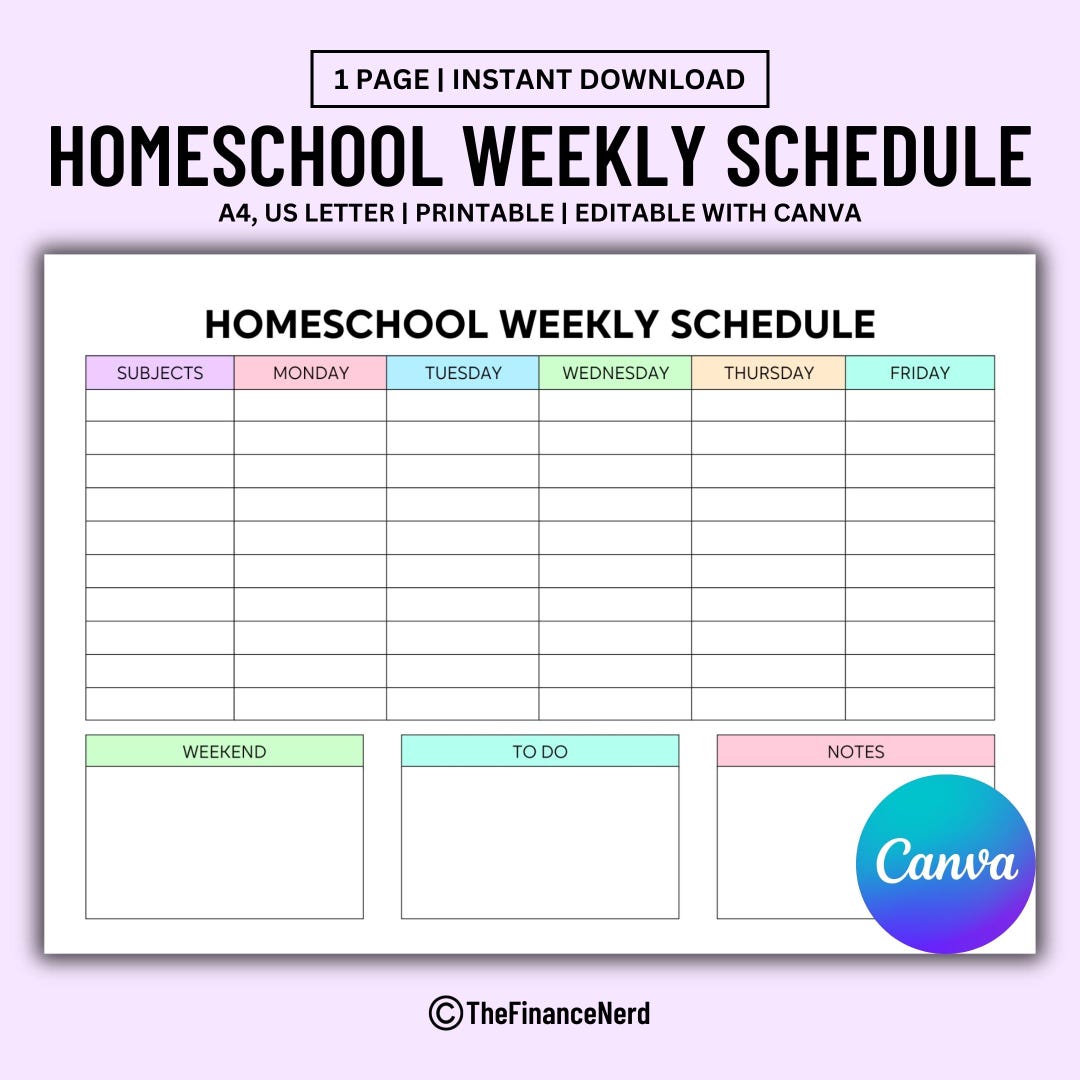 1 PAGE | INSTANT DOWNLOAD

HOMESCHOOL WEEKLY SCHEDULE

A4, US LETTER | PRINTABLE | EDITABLE WITH CANVA

HOMESCHOOL WEEKLY SCHEDULE

| SUBJECTS | MONDAY | TUESDAY | WEDNESDAY | THURSDAY | FRIDAY |
|---|---|---|---|---|---|
| | | | | | |
| | | | | | |
| | | | | | |
| | | | | | |
| | | | | | |
| | | | | | |
| | | | | | |
| | | | | | |
| | | | | | |
| | | | | | |

WEEKEND

TO DO

NOTES

Canva

©TheFinanceNerd